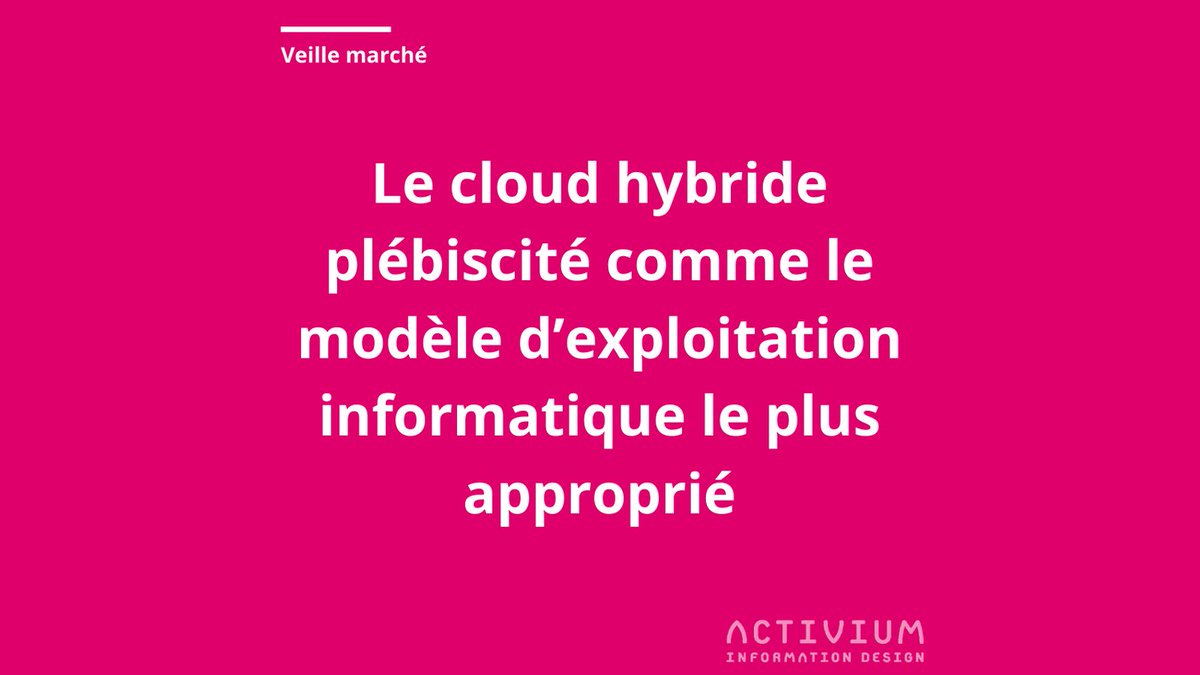 Veille marché

Le cloud hybride plébiscité comme le modèle d’exploitation informatique le plus approprié

ACTIVIUM
INFORMATION DESIGN